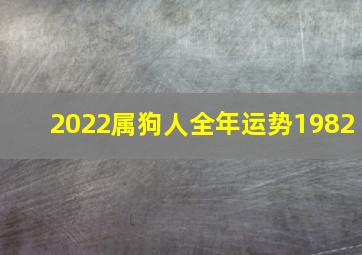 2022属狗人全年运势1982